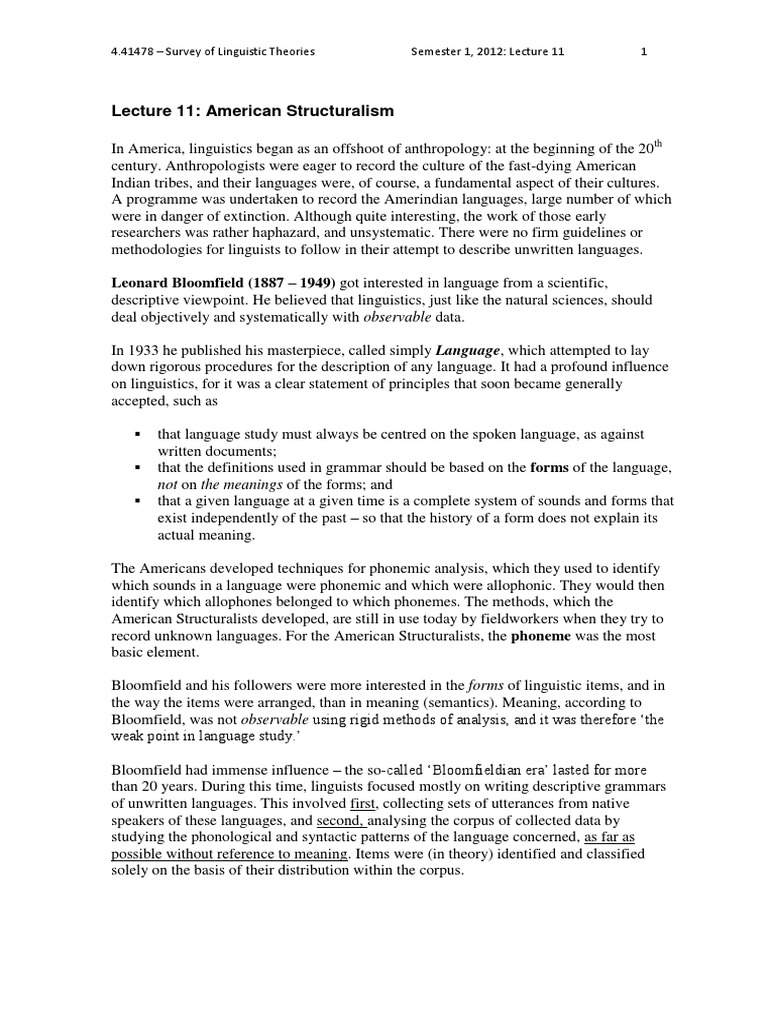 4.41478 – Survey of Linguistic Theories Semester 1, 2012: Lecture 11 1

Lecture 11: American Structuralism

In America, linguistics began as an offshoot of anthropology: at the beginning of the 20$^{th}$ century. Anthropologists were eager to record the culture of the fast-dying American Indian tribes, and their languages were, of course, a fundamental aspect of their cultures. A programme was undertaken to record the Amerindian languages, large number of which were in danger of extinction. Although quite interesting, the work of those early researchers was rather haphazard, and unsystematic. There were no firm guidelines or methodologies for linguists to follow in their attempt to describe unwritten languages.

Leonard Bloomfield (1887 – 1949) got interested in language from a scientific, descriptive viewpoint. He believed that linguistics, just like the natural sciences, should deal objectively and systematically with observable data.

In 1933 he published his masterpiece, called simply Language, which attempted to lay down rigorous procedures for the description of any language. It had a profound influence on linguistics, for it was a clear statement of principles that soon became generally accepted, such as

▪ that language study must always be centred on the spoken language, as against written documents;
▪ that the definitions used in grammar should be based on the forms of the language, not on the meanings of the forms; and
▪ that a given language at a given time is a complete system of sounds and forms that exist independently of the past – so that the history of a form does not explain its actual meaning.

The Americans developed techniques for phonemic analysis, which they used to identify which sounds in a language were phonemic and which were allophonic. They would then identify which allophones belonged to which phonemes. The methods, which the American Structuralists developed, are still in use today by fieldworkers when they try to record unknown languages. For the American Structuralists, the phoneme was the most basic element.

Bloomfield and his followers were more interested in the forms of linguistic items, and in the way the items were arranged, than in meaning (semantics). Meaning, according to Bloomfield, was not observable using rigid methods of analysis, and it was therefore 'the weak point in language study.'

Bloomfield had immense influence – the so-called 'Bloomfieldian era' lasted for more than 20 years. During this time, linguists focused mostly on writing descriptive grammars of unwritten languages. This involved first, collecting sets of utterances from native speakers of these languages, and second, analysing the corpus of collected data by studying the phonological and syntactic patterns of the language concerned, as far as possible without reference to meaning. Items were (in theory) identified and classified solely on the basis of their distribution within the corpus.